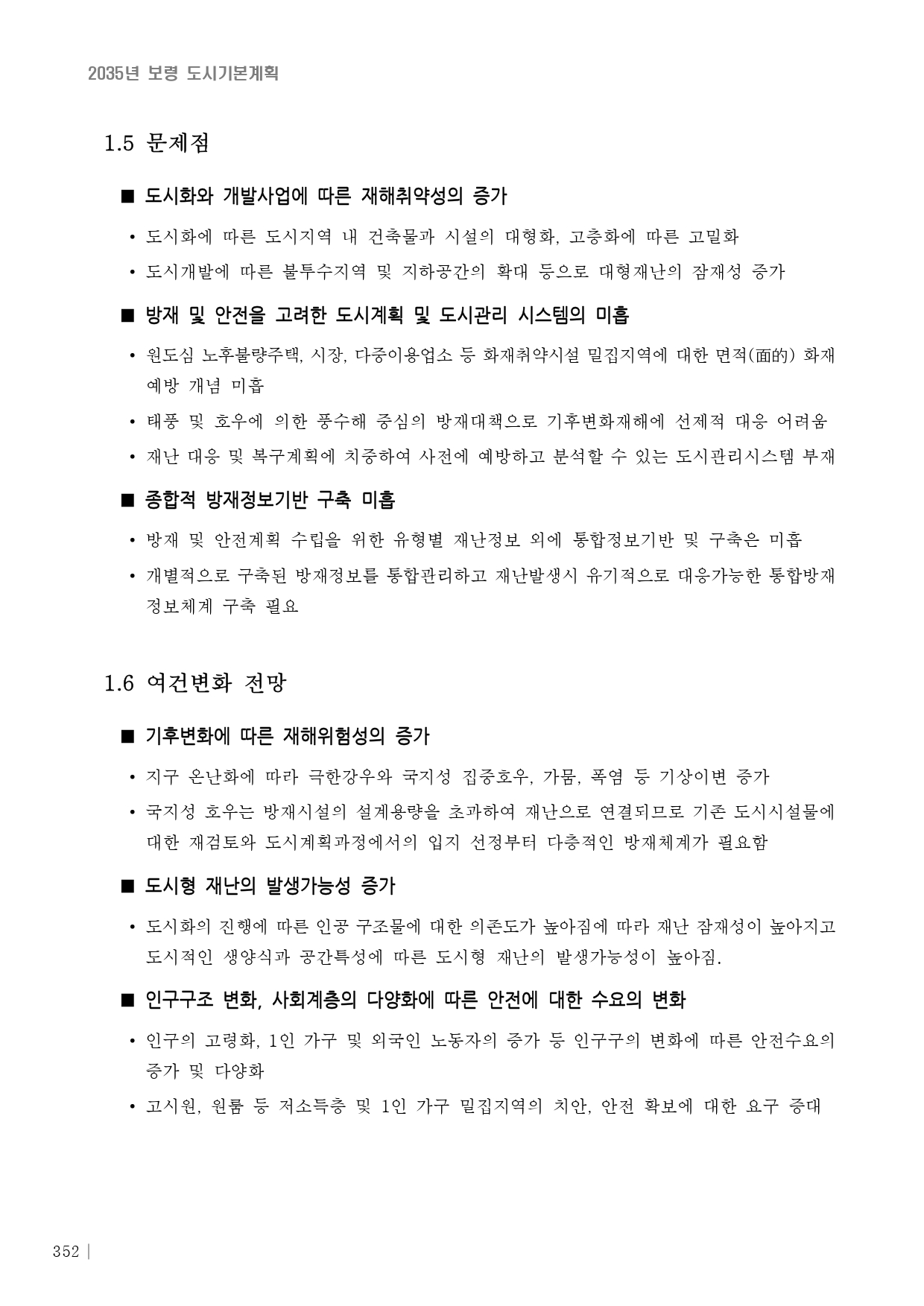 2035년 보령 도시기본계획

1.5 문제점

■ 도시화와 개발사업에 따른 재해취약성의 증가

• 도시화에 따른 도시지역 내 건축물과 시설의 대형화, 고층화에 따른 고밀화
• 도시개발에 따른 불투수지역 및 지하공간의 확대 등으로 대형재난의 잠재성 증가

■ 방재 및 안전을 고려한 도시계획 및 도시관리 시스템의 미흡

• 원도심 노후불량주택, 시장, 다중이용업소 등 화재취약시설 밀집지역에 대한 면적(面的) 화재 예방 개념 미흡
• 태풍 및 호우에 의한 풍수해 중심의 방재대책으로 기후변화재해에 선제적 대응 어려움
• 재난 대응 및 복구계획에 치중하여 사전에 예방하고 분석할 수 있는 도시관리시스템 부재

■ 종합적 방재정보기반 구축 미흡

• 방재 및 안전계획 수립을 위한 유형별 재난정보 외에 통합정보기반 및 구축은 미흡
• 개별적으로 구축된 방재정보를 통합관리하고 재난발생시 유기적으로 대응가능한 통합방재 정보체계 구축 필요

1.6 여건변화 전망

■ 기후변화에 따른 재해위험성의 증가

• 지구 온난화에 따라 극한강우와 국지성 집중호우, 가뭄, 폭염 등 기상이변 증가
• 국지성 호우는 방재시설의 설계용량을 초과하여 재난으로 연결되므로 기존 도시시설물에 대한 재검토와 도시계획과정에서의 입지 선정부터 다층적인 방재체계가 필요함

■ 도시형 재난의 발생가능성 증가

• 도시화의 진행에 따른 인공 구조물에 대한 의존도가 높아짐에 따라 재난 잠재성이 높아지고 도시적인 생양식과 공간특성에 따른 도시형 재난의 발생가능성이 높아짐.

■ 인구구조 변화, 사회계층의 다양화에 따른 안전에 대한 수요의 변화

• 인구의 고령화, 1인 가구 및 외국인 노동자의 증가 등 인구구의 변화에 따른 안전수요의 증가 및 다양화
• 고시원, 원룸 등 저소득층 및 1인 가구 밀집지역의 치안, 안전 확보에 대한 요구 증대

352 |